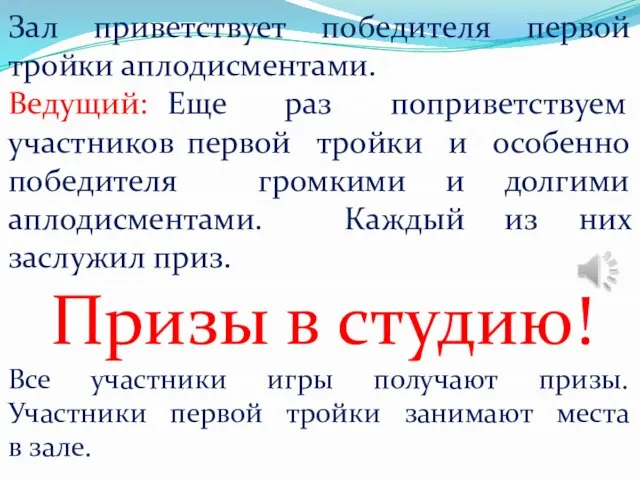 Зал приветствует победителя первой тройки аплодисментами.

Ведущий: Еще раз поприветствуем участников первой тройки и особенно победителя громкими и долгими аплодисментами. Каждый из них заслужил приз.

Призы в студию!

Все участники игры получают призы. Участники первой тройки занимают места в зале.